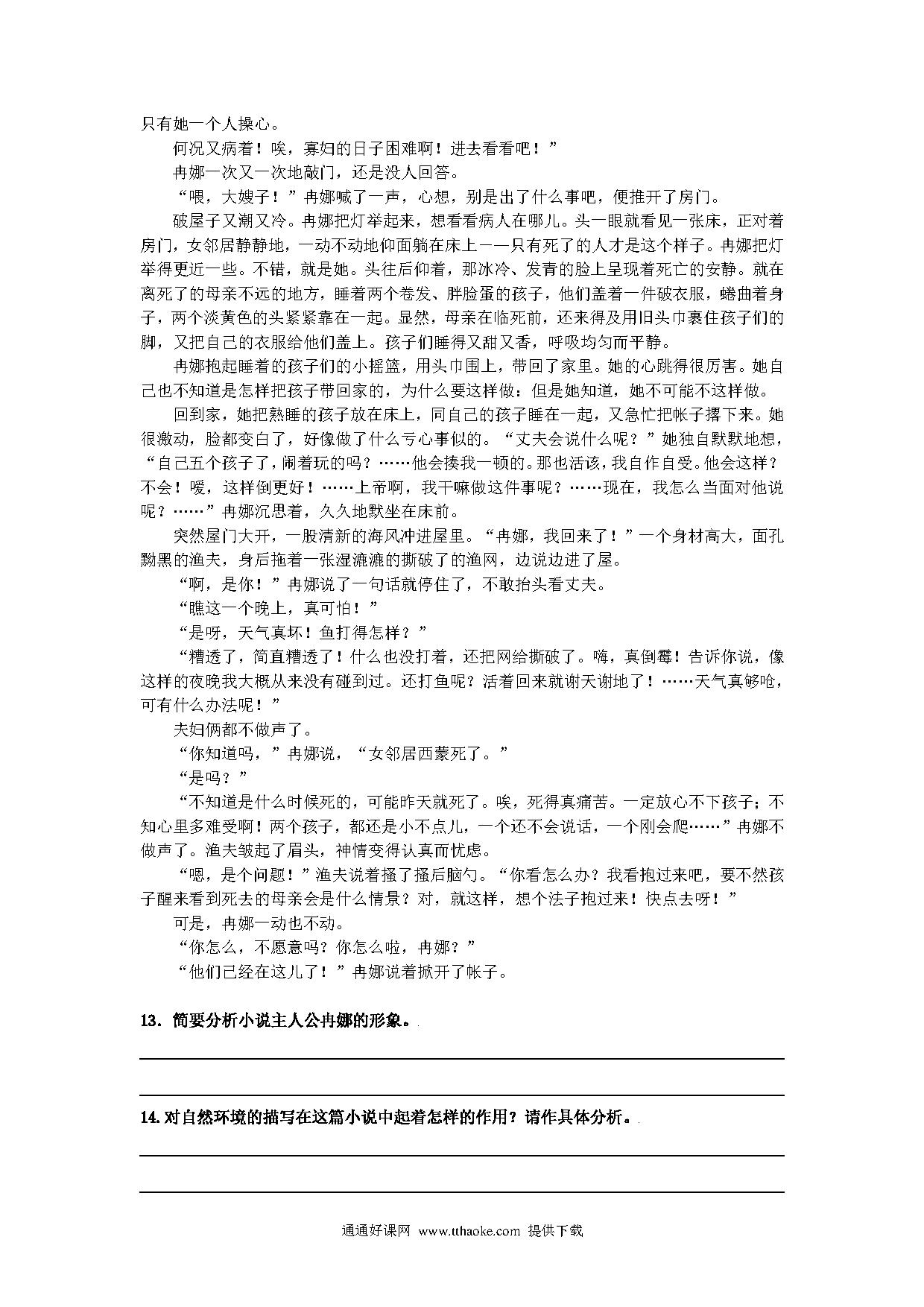 只有她一个人操心。

何况又病着！唉，寡妇的日子困难啊！进去看看吧！”

冉娜一次又一次地敲门，还是没人回答。

“喂，大嫂子！”冉娜喊了一声，心想，别是出了什么事吧，便推开了房门。

破屋子又潮又冷。冉娜把灯举起来，想看看病人在哪儿。头一眼就看见一张床，正对着房门，女邻居静静地，一动不动地仰面躺在床上——只有死了的人才是这个样子。冉娜把灯举得更近一些。不错，就是她。头往后仰着，那冰冷、发青的脸上呈现着死亡的安静。就在离死了的母亲不远的地方，睡着两个卷发、胖脸蛋的孩子，他们盖着一件破衣服，蜷曲着身子，两个淡黄色的头紧紧靠在一起。显然，母亲在临死前，还来得及用旧头巾裹住孩子们的脚，又把自己的衣服给他们盖上。孩子们睡得又甜又香，呼吸均匀而平静。

冉娜抱起睡着的孩子们的小摇篮，用头巾围上，带回了家里。她的心跳得很厉害。她自己也不知道是怎样把孩子带回家的，为什么要这样做：但是她知道，她不可能不这样做。

回到家，她把熟睡的孩子放在床上，同自己的孩子睡在一起，又急忙把帐子撂下来。她很激动，脸都变白了，好像做了什么亏心事似的。“丈夫会说什么呢？”她独自默默地想，“自己五个孩子了，闹着玩的吗？……他会揍我一顿的。那也活该，我自作自受。他会这样？不会！嗳，这样倒更好！……上帝啊，我干嘛做这件事呢？……现在，我怎么当面对他说呢？……”冉娜沉思着，久久地默坐在床前。

突然屋门大开，一股清新的海风冲进屋里。“冉娜，我回来了！”一个身材高大，面孔黝黑的渔夫，身后拖着一张湿漉漉的撕破了的渔网，边说边进了屋。

“啊，是你！”冉娜说了一句话就停住了，不敢抬头看丈夫。

“瞧这一个晚上，真可怕！”

“是呀，天气真坏！鱼打得怎样？”

“糟透了，简直糟透了！什么也没打着，还把网给撕破了。嗨，真倒霉！告诉你说，像这样的夜晚我大概从来没有碰到过。还打鱼呢？活着回来就谢天谢地了！……天气真够呛，可有什么办法呢！”

夫妇俩都不做声了。

“你知道吗，”冉娜说，“女邻居西蒙死了。”

“是吗？”

“不知道是什么时候死的，可能昨天就死了。唉，死得真痛苦。一定放心不下孩子；不知心里多难受啊！两个孩子，都还是小不点儿，一个还不会说话，一个刚会爬……”冉娜不做声了。渔夫皱起了眉头，神情变得认真而忧虑。

“嗯，是个问题！”渔夫说着搔了搔后脑勺。“你看怎么办？我看抱过来吧，要不然孩子醒来看到死去的母亲会是什么情景？对，就这样，想个法子抱过来！快点去呀！”

可是，冉娜一动也不动。

“你怎么，不愿意吗？你怎么啦，冉娜？”

“他们已经在这儿了！”冉娜说着掀开了帐子。

13．简要分析小说主人公冉娜的形象。

14. 对自然环境的描写在这篇小说中起着怎样的作用？请作具体分析。

通通好课网 www.tthaoke.com 提供下载